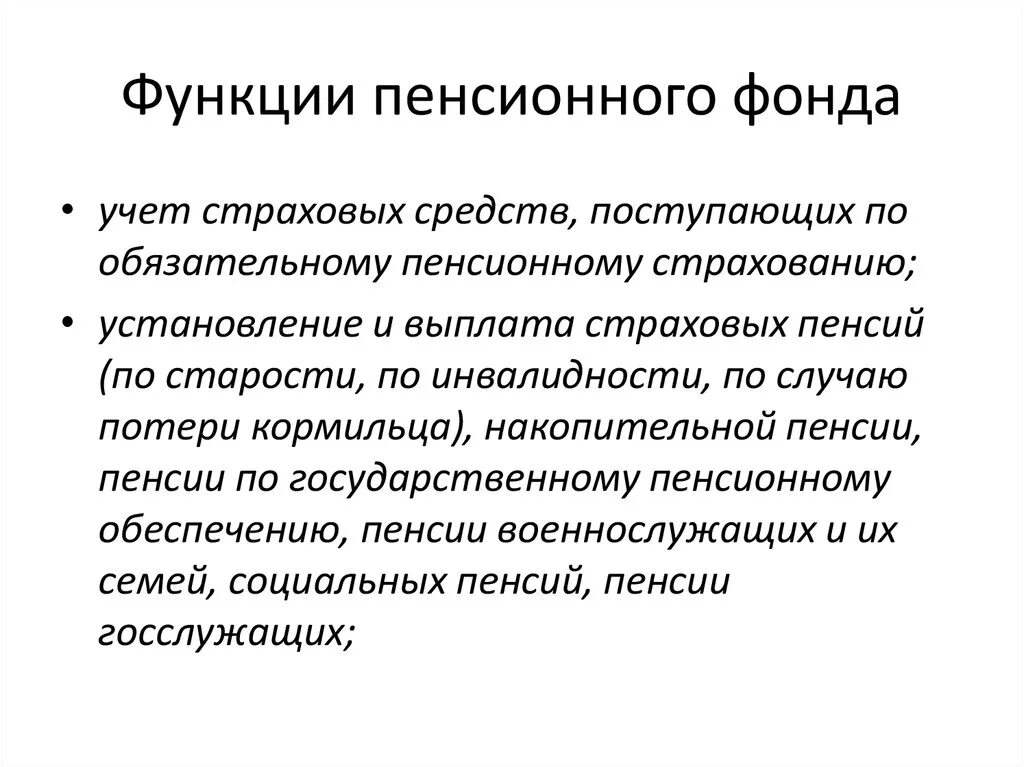 Функции пенсионного фонда

• учет страховых средств, поступающих по обязательному пенсионному страхованию;

• установление и выплата страховых пенсий (по старости, по инвалидности, по случаю потери кормильца), накопительной пенсии, пенсии по государственному пенсионному обеспечению, пенсии военнослужащих и их семей, социальных пенсий, пенсии госслужащих;